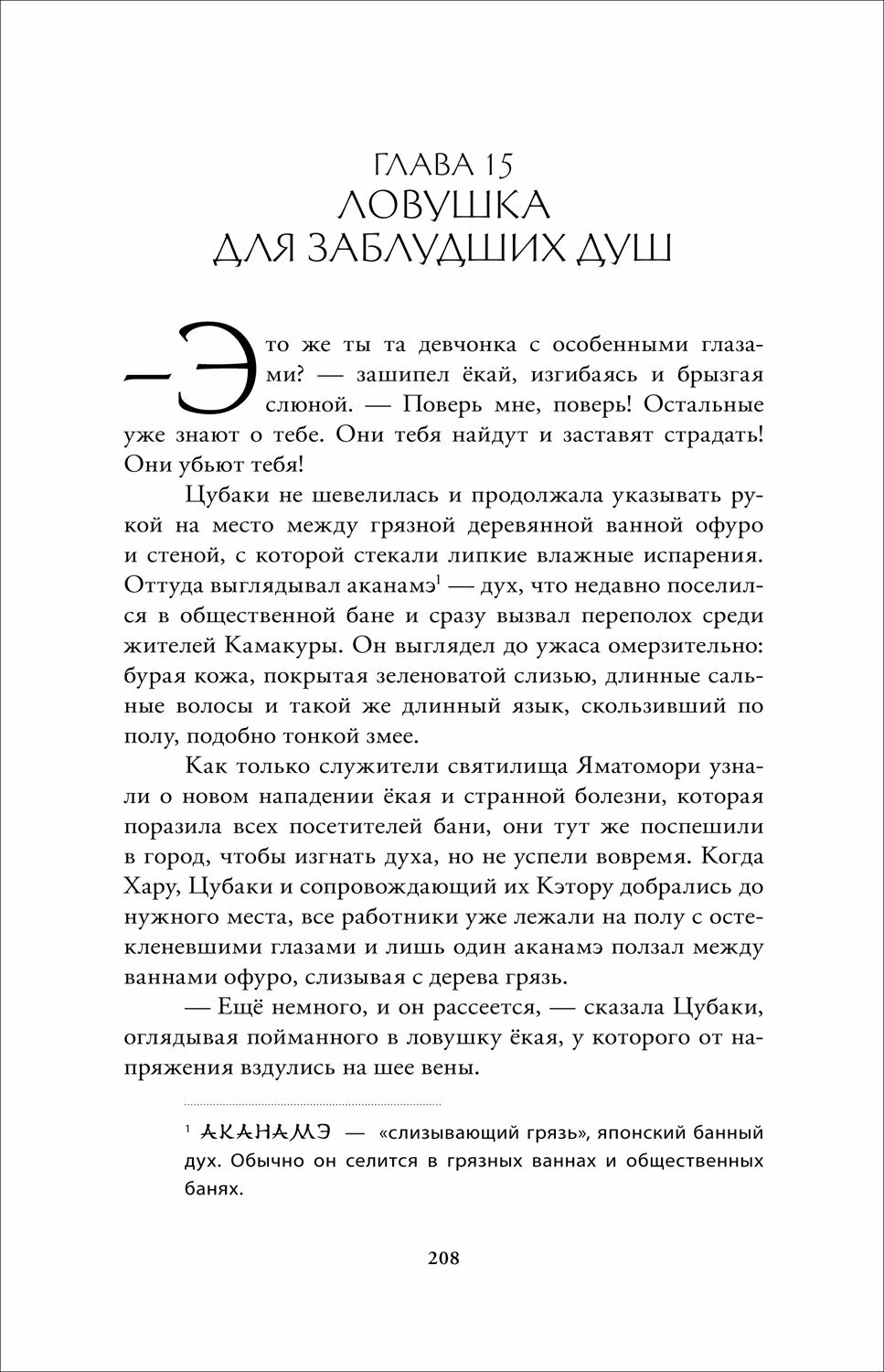 ГЛАВА 15
ЛОВУШКА
ДЛЯ ЗАБЛУДШИХ ДУШ

— Это же ты та девчонка с особенными глазами? — зашипел ёкай, изгибаясь и брызгая слюной. — Поверь мне, поверь! Остальные уже знают о тебе. Они тебя найдут и заставят страдать! Они убьют тебя!

Цубаки не шевелилась и продолжала указывать рукой на место между грязной деревянной ванной офуро и стеной, с которой стекали липкие влажные испарения. Оттуда выглядывал аканамэ$^1$ — дух, что недавно поселился в общественной бане и сразу вызвал переполох среди жителей Камакуры. Он выглядел до ужаса омерзительно: бурая кожа, покрытая зеленоватой слизью, длинные сальные волосы и такой же длинный язык, скользивший по полу, подобно тонкой змее.

Как только служители святилища Яматомори узнали о новом нападении ёкая и странной болезни, которая поразила всех посетителей бани, они тут же поспешили в город, чтобы изгнать духа, но не успели вовремя. Когда Хару, Цубаки и сопровождающий их Кэтору добрались до нужного места, все работники уже лежали на полу с остекленевшими глазами и лишь один аканамэ ползал между ваннами офуро, слизывая с дерева грязь.

— Ещё немного, и он рассеется, — сказала Цубаки, оглядывая пойманного в ловушку ёкая, у которого от напряжения вздулись на шее вены.

$^1$ АКАНАМЭ — «слизывающий грязь», японский банный дух. Обычно он селится в грязных ваннах и общественных банях.

208